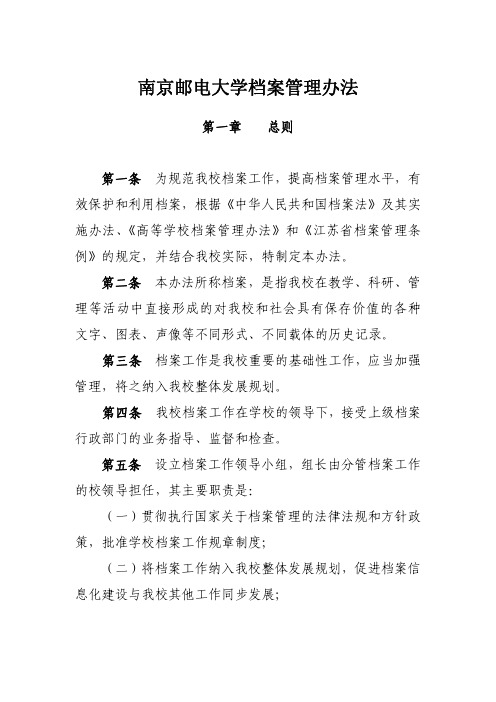 南京邮电大学档案管理办法

第一章　　总则

第一条　为规范我校档案工作，提高档案管理水平，有效保护和利用档案，根据《中华人民共和国档案法》及其实施办法、《高等学校档案管理办法》和《江苏省档案管理条例》的规定，并结合我校实际，特制定本办法。

第二条　本办法所称档案，是指我校在教学、科研、管理等活动中直接形成的对我校和社会具有保存价值的各种文字、图表、声像等不同形式、不同载体的历史记录。

第三条　档案工作是我校重要的基础性工作，应当加强管理，将之纳入我校整体发展规划。

第四条　我校档案工作在学校的领导下，接受上级档案行政部门的业务指导、监督和检查。

第五条　设立档案工作领导小组，组长由分管档案工作的校领导担任，其主要职责是：

（一）贯彻执行国家关于档案管理的法律法规和方针政策，批准学校档案工作规章制度；

（二）将档案工作纳入我校整体发展规划，促进档案信息化建设与我校其他工作同步发展；